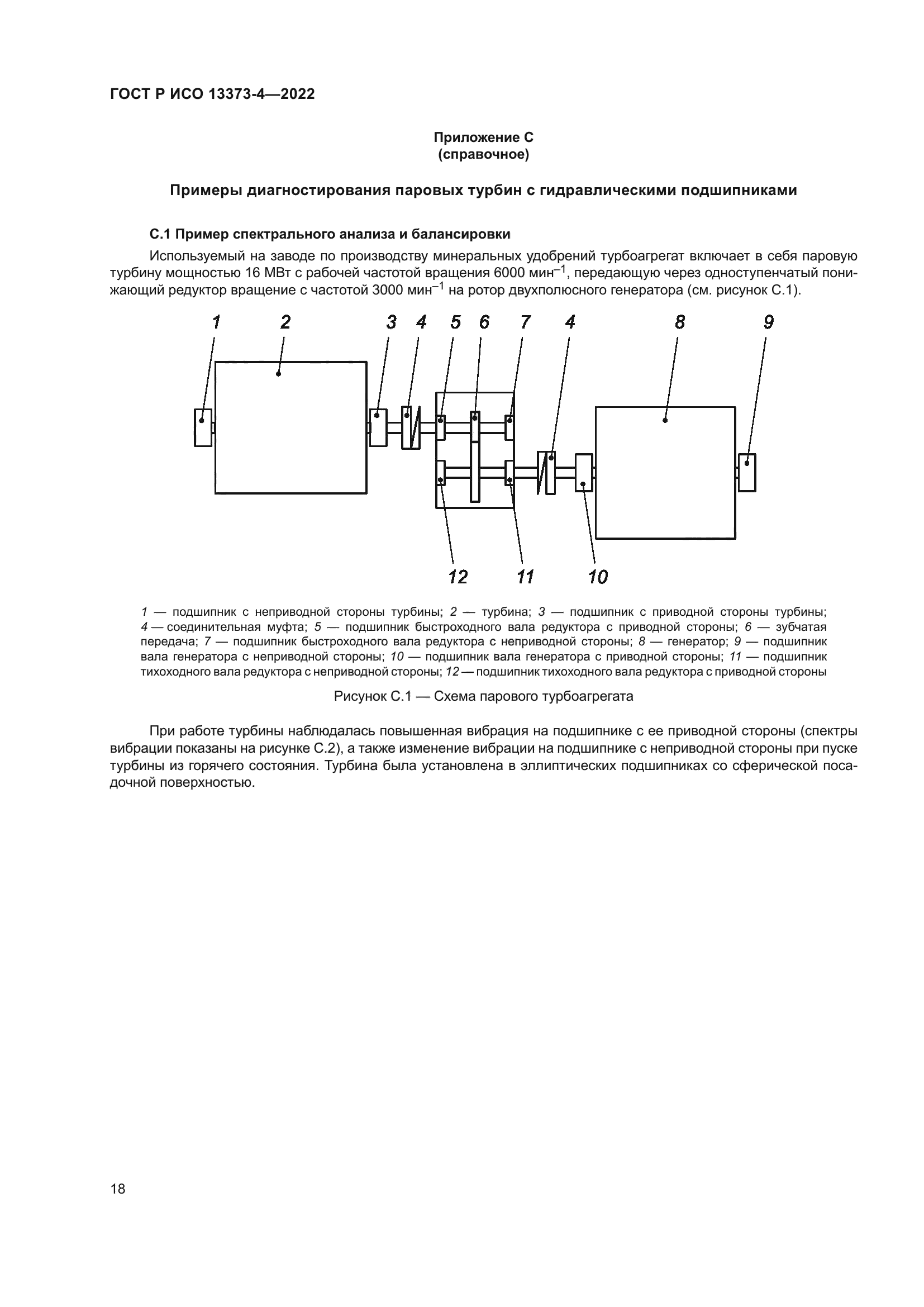 ГОСТ Р ИСО 13373-4—2022

Приложение С
(справочное)

Примеры диагностирования паровых турбин с гидравлическими подшипниками

С.1 Пример спектрального анализа и балансировки

Используемый на заводе по производству минеральных удобрений турбоагрегат включает в себя паровую турбину мощностью 16 МВт с рабочей частотой вращения 6000 мин$^{-1}$, передающую через одноступенчатый понижающий редуктор вращение с частотой 3000 мин$^{-1}$ на ротор двухполюсного генератора (см. рисунок С.1).

1 2 3 4 5 6 7 4 8 9

12 11 10

1 — подшипник с неприводной стороны турбины; 2 — турбина; 3 — подшипник с приводной стороны турбины; 4 — соединительная муфта; 5 — подшипник быстроходного вала редуктора с приводной стороны; 6 — зубчатая передача; 7 — подшипник быстроходного вала редуктора с неприводной стороны; 8 — генератор; 9 — подшипник вала генератора с неприводной стороны; 10 — подшипник вала генератора с приводной стороны; 11 — подшипник тихоходного вала редуктора с неприводной стороны; 12 — подшипник тихоходного вала редуктора с приводной стороны

Рисунок С.1 — Схема парового турбоагрегата

При работе турбины наблюдалась повышенная вибрация на подшипнике с ее приводной стороны (спектры вибрации показаны на рисунке С.2), а также изменение вибрации на подшипнике с неприводной стороны при пуске турбины из горячего состояния. Турбина была установлена в эллиптических подшипниках со сферической посадочной поверхностью.

18